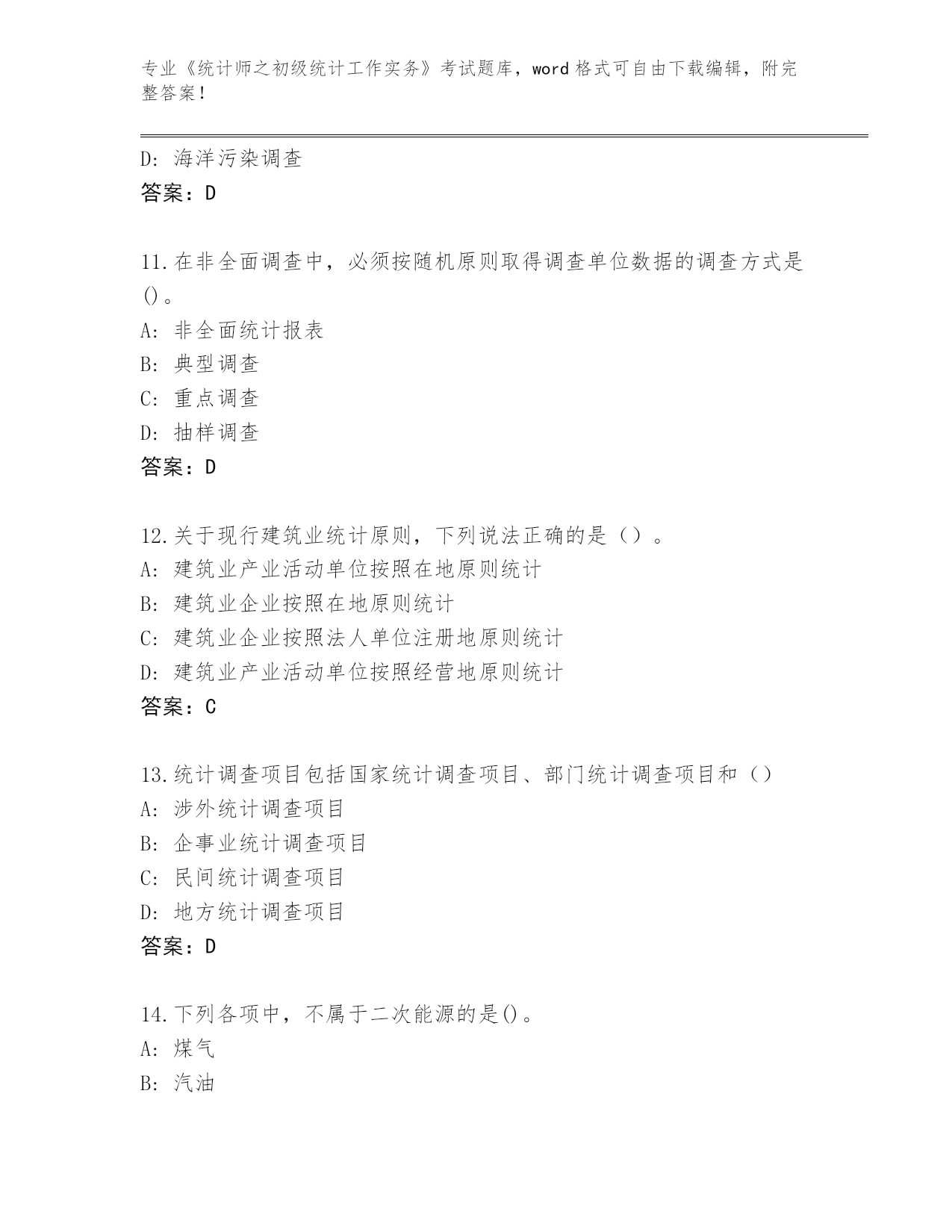 专业《统计师之初级统计工作实务》考试题库，word 格式可自由下载编辑，附完整答案！

D: 海洋污染调查
答案：D

11.在非全面调查中，必须按随机原则取得调查单位数据的调查方式是()。
A: 非全面统计报表
B: 典型调查
C: 重点调查
D: 抽样调查
答案：D

12.关于现行建筑业统计原则，下列说法正确的是（）。
A: 建筑业产业活动单位按照在地原则统计
B: 建筑业企业按照在地原则统计
C: 建筑业企业按照法人单位注册地原则统计
D: 建筑业产业活动单位按照经营地原则统计
答案：C

13.统计调查项目包括国家统计调查项目、部门统计调查项目和（）
A: 涉外统计调查项目
B: 企事业统计调查项目
C: 民间统计调查项目
D: 地方统计调查项目
答案：D

14.下列各项中，不属于二次能源的是()。
A: 煤气
B: 汽油